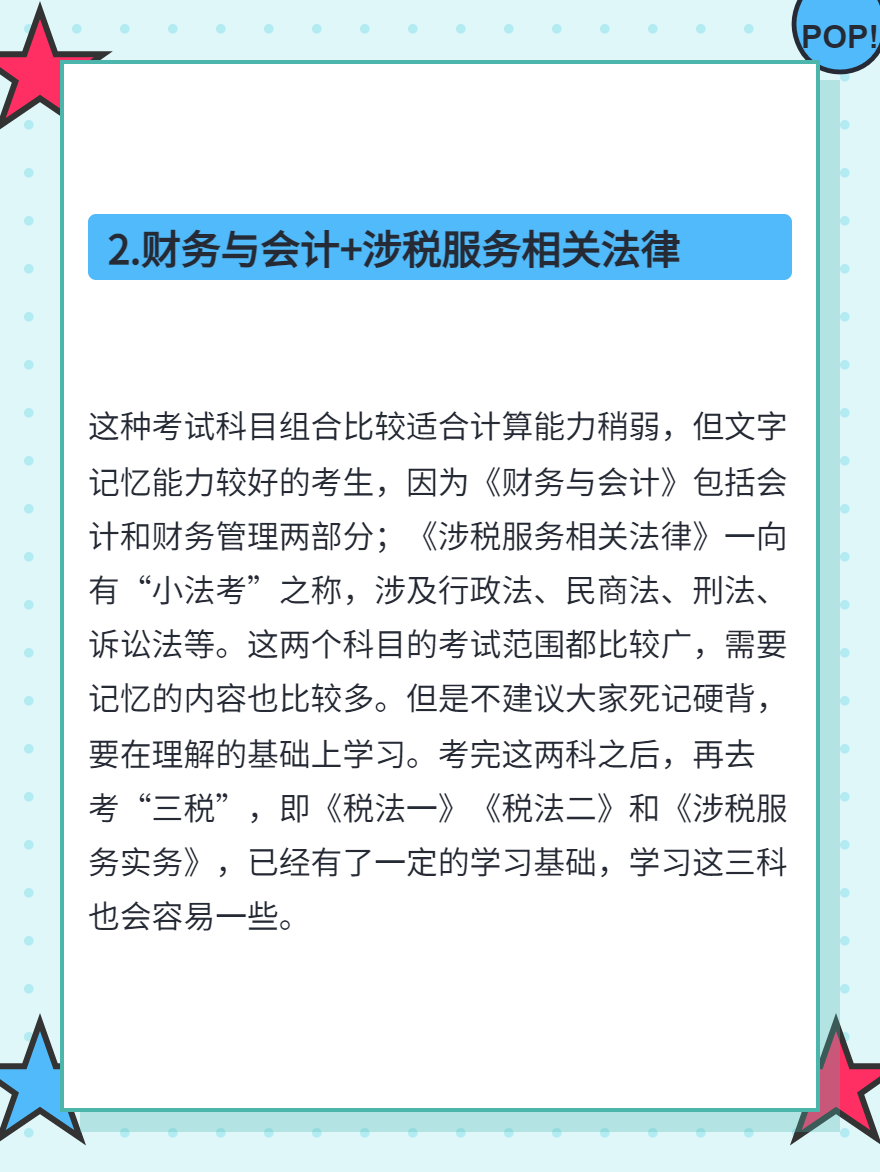 POP!

2.财务与会计+涉税服务相关法律

这种考试科目组合比较适合计算能力稍弱，但文字记忆能力较好的考生，因为《财务与会计》包括会计和财务管理两部分；《涉税服务相关法律》一向有“小法考”之称，涉及行政法、民商法、刑法、诉讼法等。这两个科目的考试范围都比较广，需要记忆的内容也比较多。但是不建议大家死记硬背，要在理解的基础上学习。考完这两科之后，再去考“三税”，即《税法一》《税法二》和《涉税服务实务》，已经有了一定的学习基础，学习这三科也会容易一些。